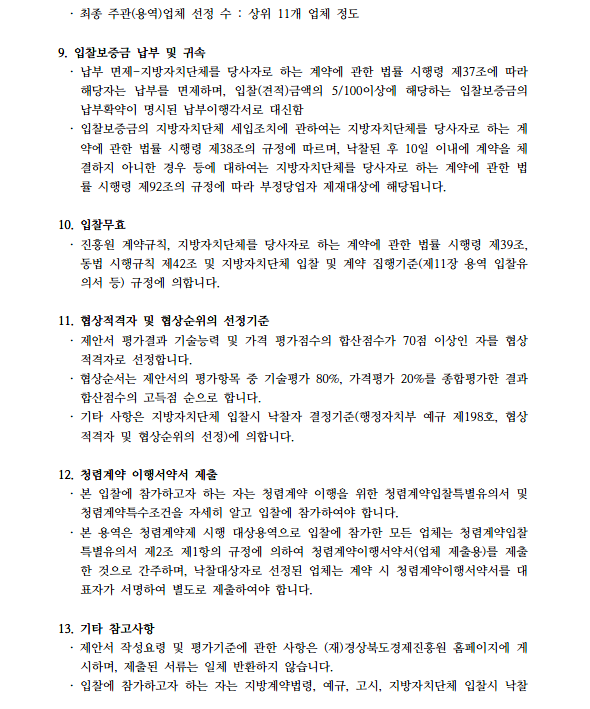 · 최종 주관(용역)업체 선정 수 : 상위 11개 업체 정도

9. 입찰보증금 납부 및 귀속
· 납부 면제-지방자치단체를 당사자로 하는 계약에 관한 법률 시행령 제37조에 따라 해당자는 납부를 면제하며, 입찰(견적)금액의 5/100이상에 해당하는 입찰보증금의 납부확약이 명시된 납부이행각서로 대신함
· 입찰보증금의 지방자치단체 세입조치에 관하여는 지방자치단체를 당사자로 하는 계약에 관한 법률 시행령 제38조의 규정에 따르며, 낙찰된 후 10일 이내에 계약을 체결하지 아니한 경우 등에 대하여는 지방자치단체를 당사자로 하는 계약에 관한 법률 시행령 제92조의 규정에 따라 부정당업자 제재대상에 해당됩니다.

10. 입찰무효
· 진흥원 계약규칙, 지방자치단체를 당사자로 하는 계약에 관한 법률 시행령 제39조, 동법 시행규칙 제42조 및 지방자치단체 입찰 및 계약 집행기준(제11장 용역 입찰유의서 등) 규정에 의합니다.

11. 협상적격자 및 협상순위의 선정기준
· 제안서 평가결과 기술능력 및 가격 평가점수의 합산점수가 70점 이상인 자를 협상적격자로 선정합니다.
· 협상순서는 제안서의 평가항목 중 기술평가 80%, 가격평가 20%를 종합평가한 결과 합산점수의 고득점 순으로 합니다.
· 기타 사항은 지방자치단체 입찰시 낙찰자 결정기준(행정자치부 예규 제198호, 협상적격자 및 협상순위의 선정)에 의합니다.

12. 청렴계약 이행서약서 제출
· 본 입찰에 참가하고자 하는 자는 청렴계약 이행을 위한 청렴계약입찰특별유의서 및 청렴계약특수조건을 자세히 알고 입찰에 참가하여야 합니다.
· 본 용역은 청렴계약제 시행 대상용역으로 입찰에 참가한 모든 업체는 청렴계약입찰특별유의서 제2조 제1항의 규정에 의하여 청렴계약이행서약서(업체 제출용)를 제출한 것으로 간주하며, 낙찰대상자로 선정된 업체는 계약 시 청렴계약이행서약서를 대표자가 서명하여 별도로 제출하여야 합니다.

13. 기타 참고사항
· 제안서 작성요령 및 평가기준에 관한 사항은 (재)경상북도경제진흥원 홈페이지에 게시하며, 제출된 서류는 일체 반환하지 않습니다.
· 입찰에 참가하고자 하는 자는 지방계약법령, 예규, 고시, 지방자치단체 입찰시 낙찰